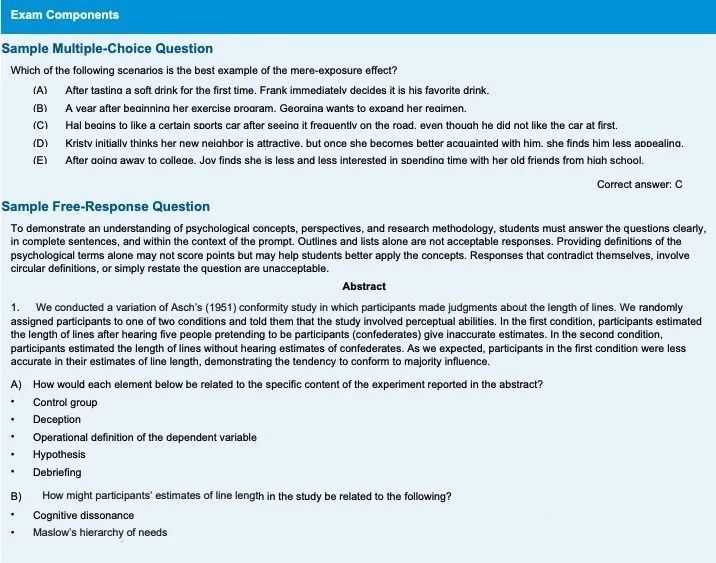 Exam Components

Sample Multiple-Choice Question

Which of the following scenarios is the best example of the mere-exposure effect?

(A) After tasting a soft drink for the first time, Frank immediately decides it is his favorite drink.

(B) A year after beginning her exercise program, Georgina wants to expand her regimen.

(C) Hal begins to like a certain sports car after seeing it frequently on the road, even though he did not like the car at first.

(D) Kristy initially thinks her new neighbor is attractive, but once she becomes better acquainted with him, she finds him less appealing.

(E) After going away to college, Joy finds she is less and less interested in spending time with her old friends from high school.

Correct answer: C

Sample Free-Response Question

To demonstrate an understanding of psychological concepts, perspectives, and research methodology, students must answer the questions clearly, in complete sentences, and within the context of the prompt. Outlines and lists alone are not acceptable responses. Providing definitions of the psychological terms alone may not score points but may help students better apply the concepts. Responses that contradict themselves, involve circular definitions, or simply restate the question are unacceptable.

Abstract

1. We conducted a variation of Asch's (1951) conformity study in which participants made judgments about the length of lines. We randomly assigned participants to one of two conditions and told them that the study involved perceptual abilities. In the first condition, participants estimated the length of lines after hearing five people pretending to be participants (confederates) give inaccurate estimates. In the second condition, participants estimated the length of lines without hearing estimates of confederates. As we expected, participants in the first condition were less accurate in their estimates of line length, demonstrating the tendency to conform to majority influence.

A) How would each element below be related to the specific content of the experiment reported in the abstract?

• Control group
• Deception
• Operational definition of the dependent variable
• Hypothesis
• Debriefing

B) How might participants' estimates of line length in the study be related to the following?

• Cognitive dissonance
• Maslow's hierarchy of needs